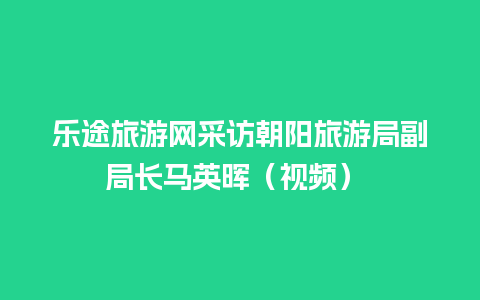 乐途旅游网采访朝阳旅游局副局长马英晖（视频）